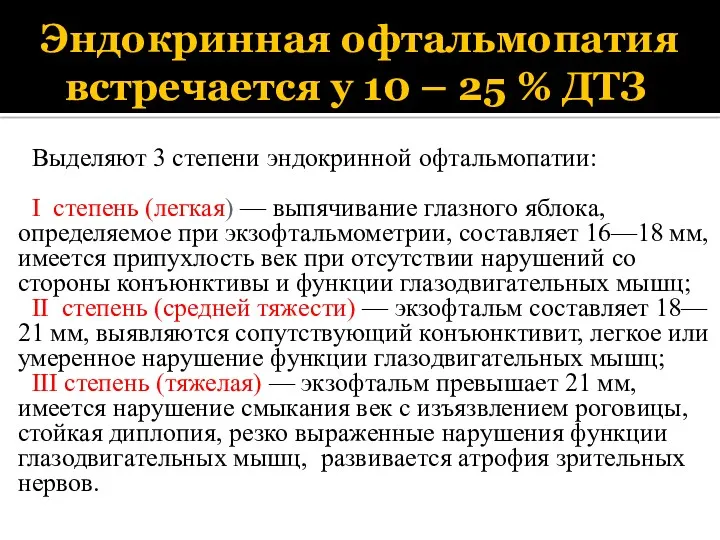 Эндокринная офтальмопатия встречается у 10 – 25 % ДТЗ

Выделяют 3 степени эндокринной офтальмопатии:

I степень (легкая) — выпячивание глазного яблока, определяемое при экзофтальмометрии, составляет 16—18 мм, имеется припухлость век при отсутствии нарушений со стороны конъюнктивы и функции глазодвигательных мышц;
II степень (средней тяжести) — экзофтальм составляет 18—21 мм, выявляются сопутствующий конъюнктивит, легкое или умеренное нарушение функции глазодвигательных мышц;
III степень (тяжелая) — экзофтальм превышает 21 мм, имеется нарушение смыкания век с изъязвлением роговицы, стойкая диплопия, резко выраженные нарушения функции глазодвигательных мышц, развивается атрофия зрительных нервов.